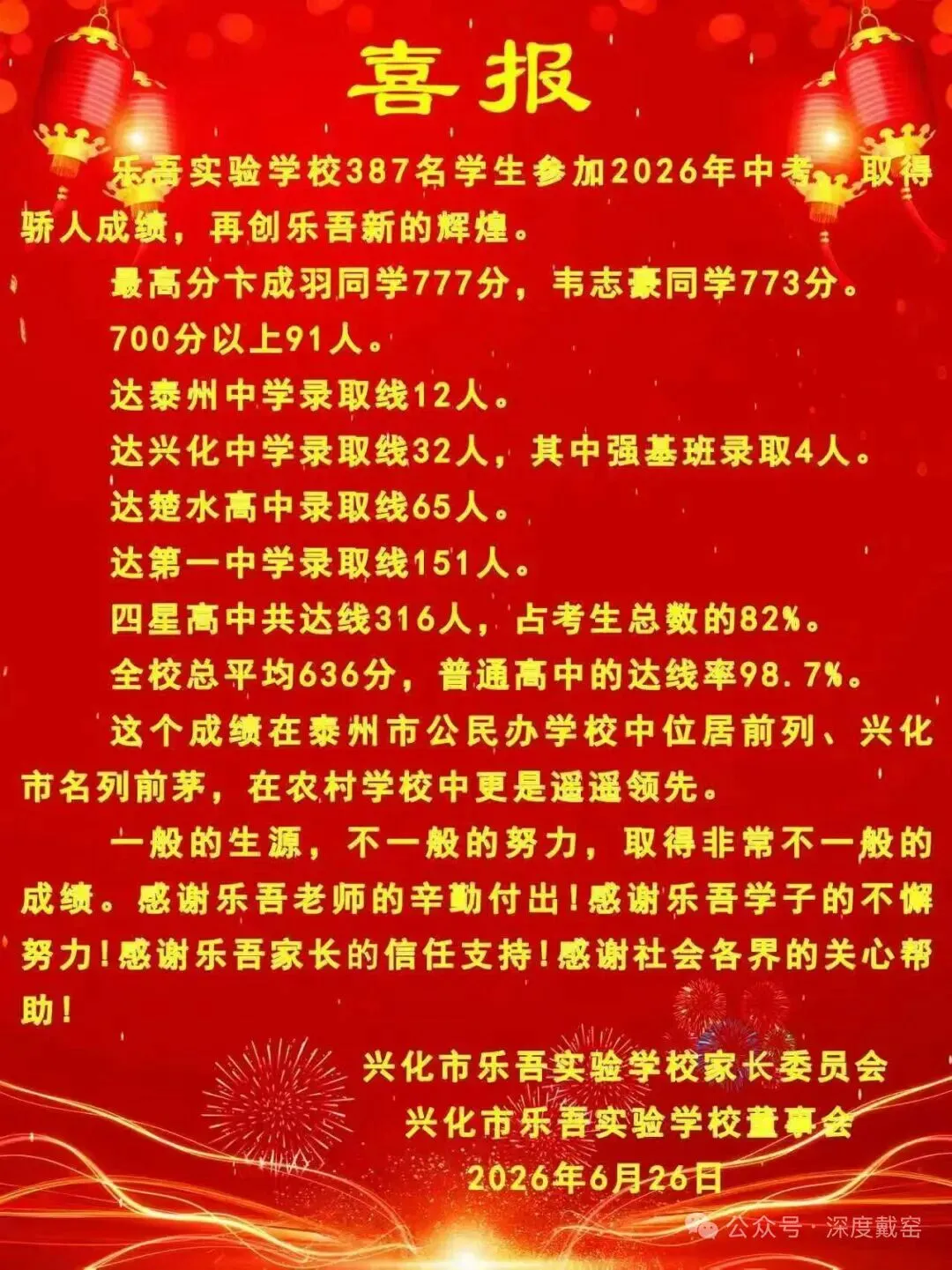 喜报

乐吾实验学校387名学生参加2026年中考，取得骄人成绩，再创乐吾新的辉煌。

最高分卞成羽同学777分，韦志豪同学773分。

700分以上91人。

达泰州中学录取线12人。

达兴化中学录取线32人，其中强基班录取4人。

达楚水高中录取线65人。

达第一中学录取线151人。

四星高中共达线316人，占考生总数的82%。

全校总平均636分，普通高中的达线率98.7%。

这个成绩在泰州市公民办学校中位居前列、兴化市名列前茅，在农村学校中更是遥遥领先。

一般的生源，不一般的努力，取得非常不一般的成绩。感谢乐吾老师的辛勤付出！感谢乐吾学子的不懈努力！感谢乐吾家长的信任支持！感谢社会各界的关心帮助！

兴化市乐吾实验学校家长委员会
兴化市乐吾实验学校董事会
2026年6月26日

公众号 · 深度戴窑